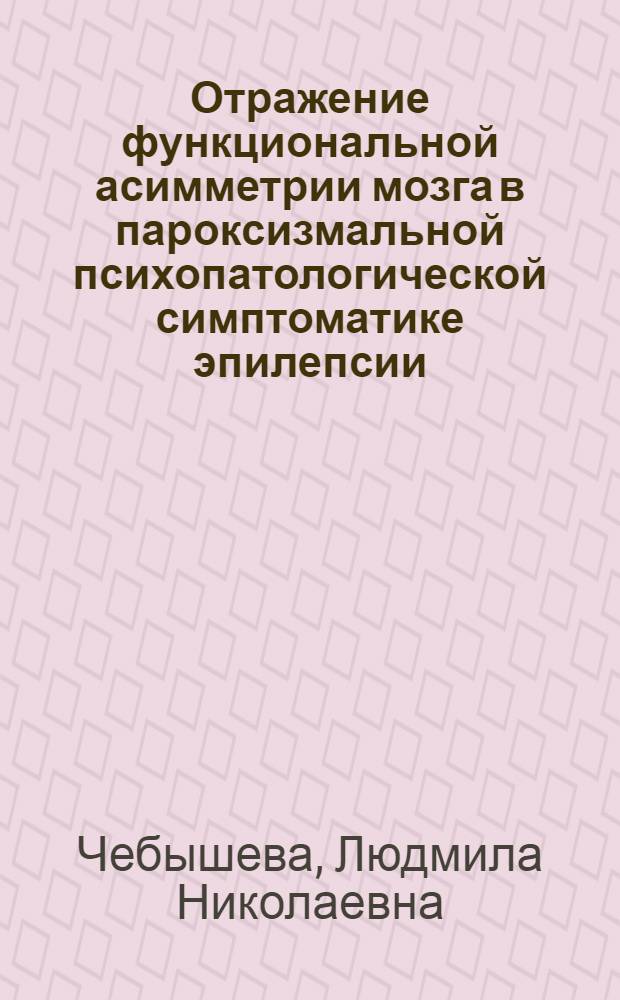 Отражение функциональной асимметрии мозга в пароксизмальной психопатологической симптоматике эпилепсии

Чебышева, Людмила Николаевна